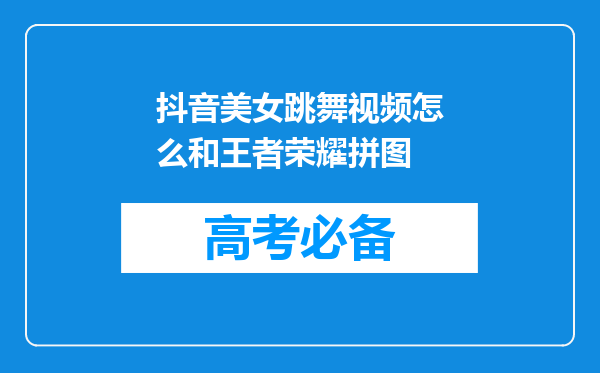 抖音美女跳舞视频怎么和王者荣耀拼图

高考必备